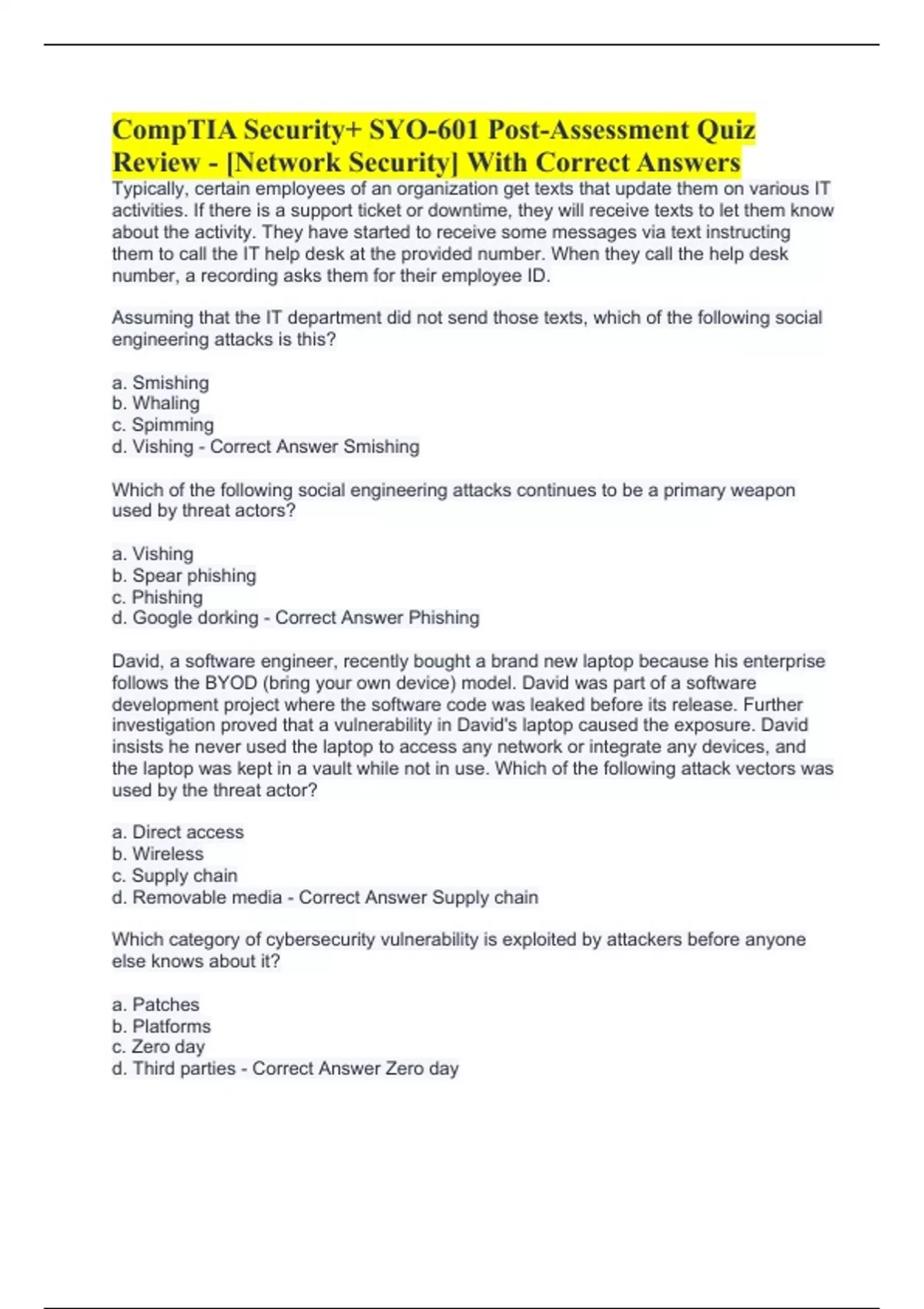 CompTIA Security+ SYO-601 Post-Assessment Quiz Review - [Network Security] With Correct Answers
Typically, certain employees of an organization get texts that update them on various IT activities. If there is a support ticket or downtime, they will receive texts to let them know about the activity. They have started to receive some messages via text instructing them to call the IT help desk at the provided number. When they call the help desk number, a recording asks them for their employee ID.

Assuming that the IT department did not send those texts, which of the following social engineering attacks is this?

a. Smishing
b. Whaling
c. Spimming
d. Vishing - Correct Answer Smishing

Which of the following social engineering attacks continues to be a primary weapon used by threat actors?

a. Vishing
b. Spear phishing
c. Phishing
d. Google dorking - Correct Answer Phishing

David, a software engineer, recently bought a brand new laptop because his enterprise follows the BYOD (bring your own device) model. David was part of a software development project where the software code was leaked before its release. Further investigation proved that a vulnerability in David's laptop caused the exposure. David insists he never used the laptop to access any network or integrate any devices, and the laptop was kept in a vault while not in use. Which of the following attack vectors was used by the threat actor?

a. Direct access
b. Wireless
c. Supply chain
d. Removable media - Correct Answer Supply chain

Which category of cybersecurity vulnerability is exploited by attackers before anyone else knows about it?

a. Patches
b. Platforms
c. Zero day
d. Third parties - Correct Answer Zero day